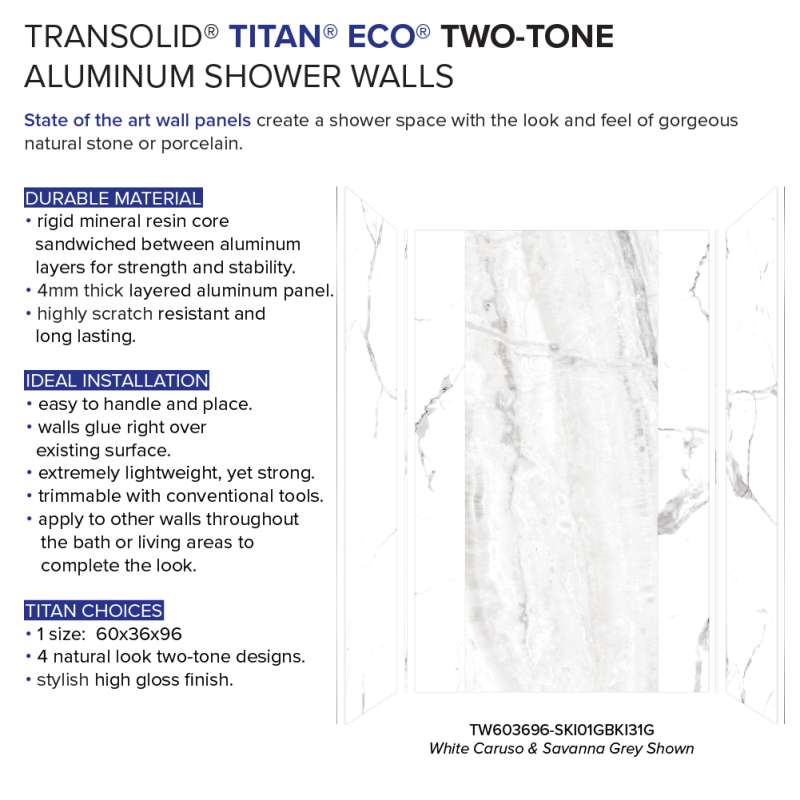 TRANSOLID® TITAN® ECO® TWO-TONE ALUMINUM SHOWER WALLS

State of the art wall panels create a shower space with the look and feel of gorgeous natural stone or porcelain.

DURABLE MATERIAL
• rigid mineral resin core sandwiched between aluminum layers for strength and stability.
• 4mm thick layered aluminum panel.
• highly scratch resistant and long lasting.

IDEAL INSTALLATION
• easy to handle and place.
• walls glue right over existing surface.
• extremely lightweight, yet strong.
• trimmable with conventional tools.
• apply to other walls throughout the bath or living areas to complete the look.

TITAN CHOICES
• 1 size: 60x36x96
• 4 natural look two-tone designs.
• stylish high gloss finish.

TW603696-SKI01GBKI31G
White Caruso & Savanna Grey Shown